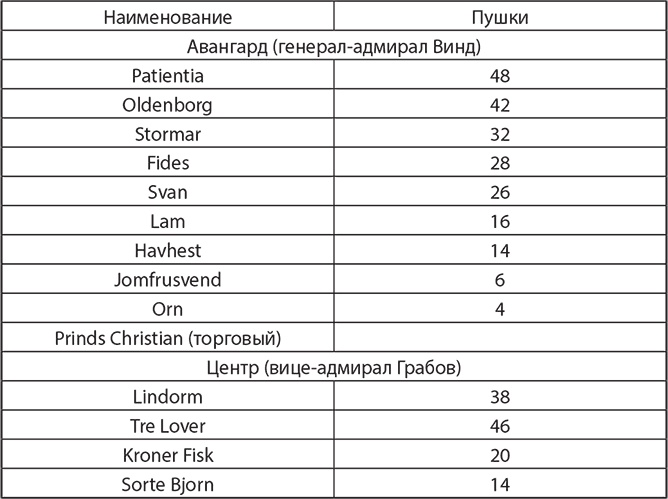 | Наименование | Пушки |
|---|---|
| Авангард (генерал-адмирал Винд) | |
| Patientia | 48 |
| Oldenborg | 42 |
| Stormar | 32 |
| Fides | 28 |
| Svan | 26 |
| Lam | 16 |
| Havhest | 14 |
| Jomfrusvend | 6 |
| Orn | 4 |
| Prinds Christian (торговый) | |
| Центр (вице-адмирал Грабов) | |
| Lindorm | 38 |
| Tre Lover | 46 |
| Kroner Fisk | 20 |
| Sorte Bjorn | 14 |